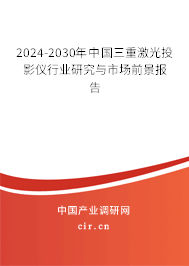 2024-2030年中国三重激光投影仪行业研究与市场前景报告

中国产业调研网
cir.cn